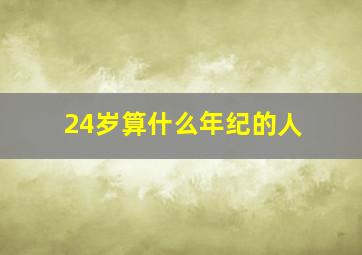 24岁算什么年纪的人